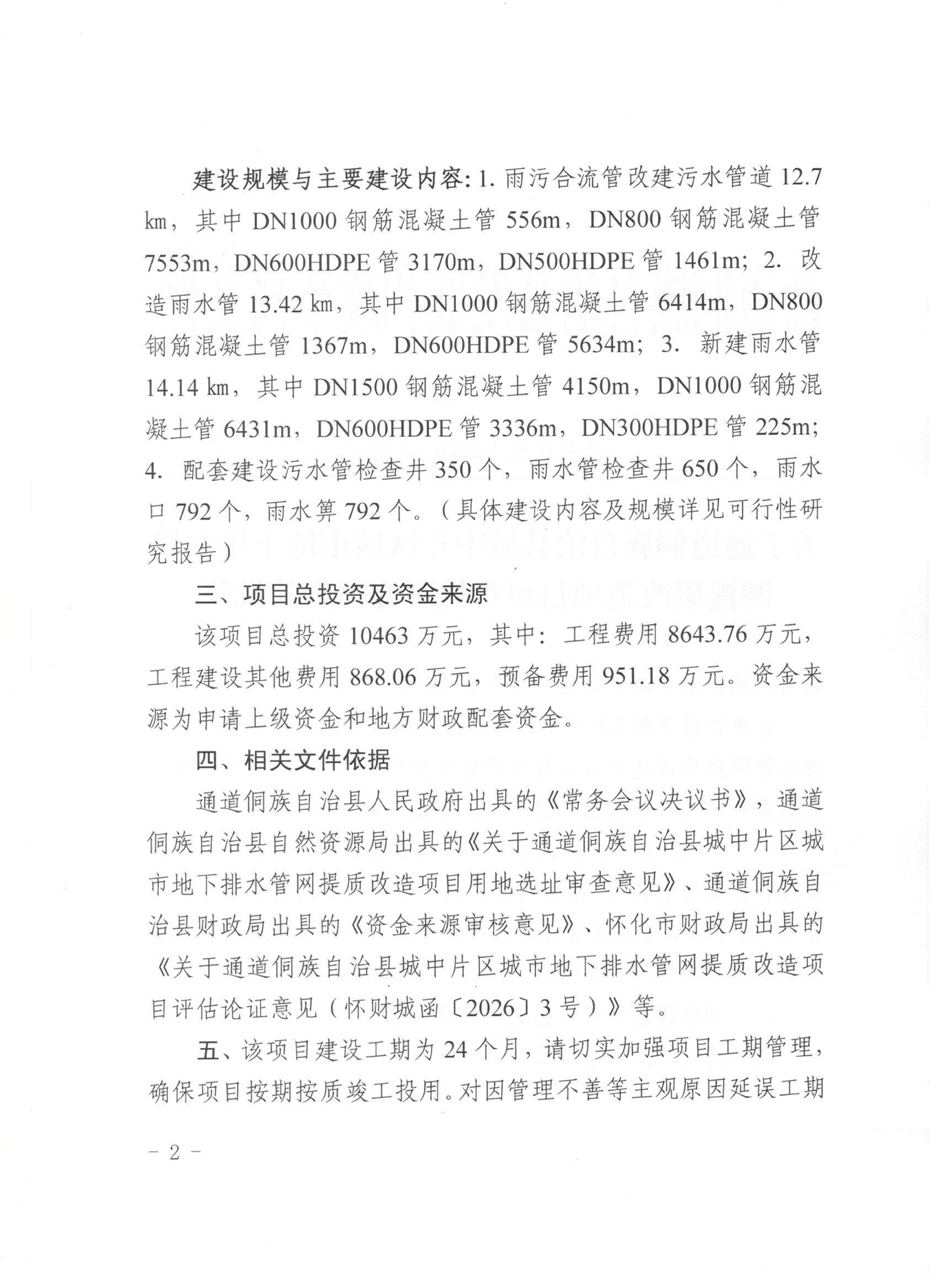 建设规模与主要建设内容：1. 雨污合流管改建污水管道 12.7 km，其中 DN1000 钢筋混凝土管 556m，DN800 钢筋混凝土管 7553m，DN600HDPE 管 3170m，DN500HDPE 管 1461m；2. 改造雨水管 13.42 km，其中 DN1000 钢筋混凝土管 6414m，DN800 钢筋混凝土管 1367m，DN600HDPE 管 5634m；3. 新建雨水管 14.14 km，其中 DN1500 钢筋混凝土管 4150m，DN1000 钢筋混凝土管 6431m，DN600HDPE 管 3336m，DN300HDPE 管 225m；4. 配套建设污水管检查井 350 个，雨水管检查井 650 个，雨水口 792 个，雨水箅 792 个。（具体建设内容及规模详见可行性研究报告）

三、项目总投资及资金来源

该项目总投资 10463 万元，其中：工程费用 8643.76 万元，工程建设其他费用 868.06 万元，预备费用 951.18 万元。资金来源为申请上级资金和地方财政配套资金。

四、相关文件依据

通道侗族自治县人民政府出具的《常务会议决议书》，通道侗族自治县自然资源局出具的《关于通道侗族自治县城中片区城市地下排水管网提质改造项目用地选址审查意见》、通道侗族自治县财政局出具的《资金来源审核意见》、怀化市财政局出具的《关于通道侗族自治县城中片区城市地下排水管网提质改造项目评估论证意见（怀财城函〔2026〕3 号）》等。

五、该项目建设工期为 24 个月，请切实加强项目工期管理，确保项目按期按质竣工投用。对因管理不善等主观原因延误工期

- 2 -